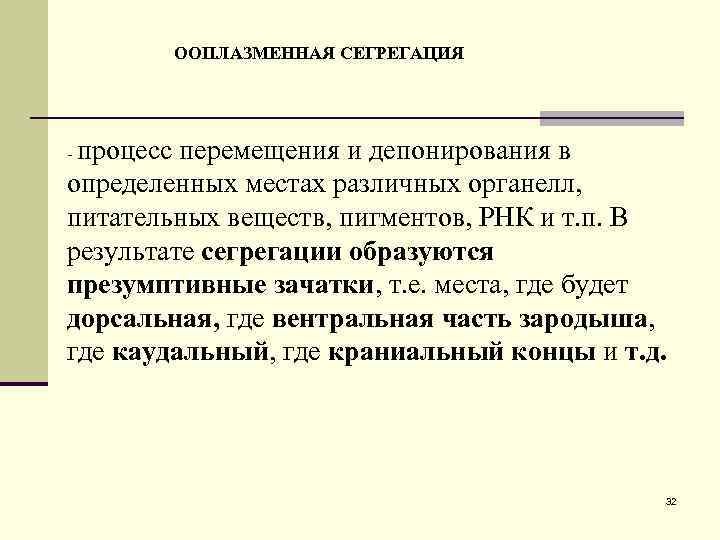 ООПЛАЗМЕННАЯ СЕГРЕГАЦИЯ

- процесс перемещения и депонирования в определенных местах различных органелл, питательных веществ, пигментов, РНК и т.п. В результате сегрегации образуются презумптивные зачатки, т.е. места, где будет дорсальная, где вентральная часть зародыша, где каудальный, где краниальный концы и т.д.

32